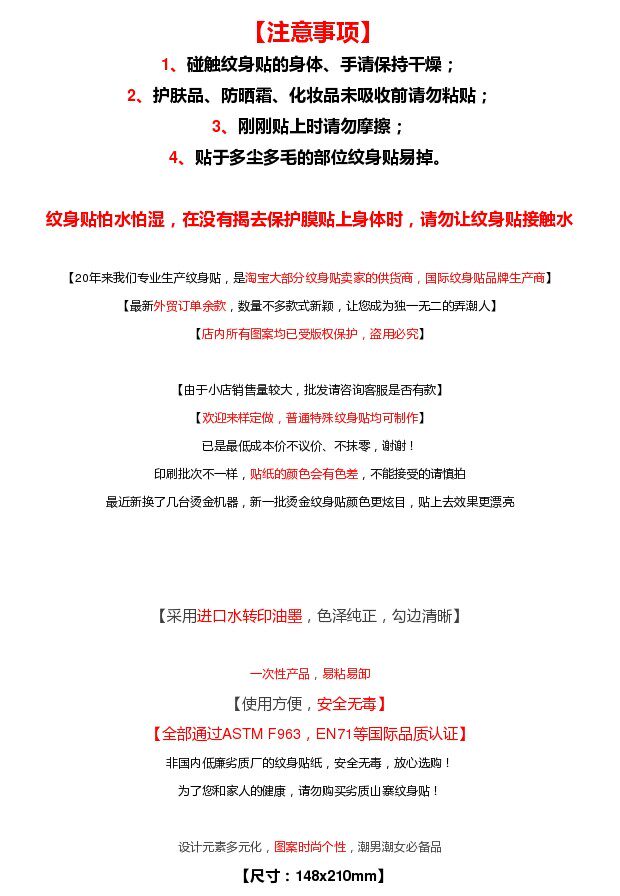 【注意事项】

1、碰触纹身贴的身体、手请保持干燥；

2、护肤品、防晒霜、化妆品未吸收前请勿粘贴；

3、刚刚贴上时请勿摩擦；

4、贴于多尘多毛的部位纹身贴易掉。

纹身贴怕水怕湿，在没有揭去保护膜贴上身体时，请勿让纹身贴接触水

【20年来我们专业生产纹身贴，是淘宝大部分纹身贴卖家的供货商，国际纹身贴品牌生产商】

【最新外贸订单余款，数量不多款式新颖，让您成为独一无二的弄潮人】

【店内所有图案均已受版权保护，盗用必究】

【由于小店销售量较大，批发请咨询客服是否有款】

【欢迎来样定做，普通特殊纹身贴均可制作】

已是最低成本价不议价、不抹零，谢谢！

印刷批次不一样，贴纸的颜色会有色差，不能接受的请慎拍

最近新换了几台烫金机器，新一批烫金纹身贴颜色更炫目，贴上去效果更漂亮

【采用进口水转印油墨，色泽纯正，勾边清晰】

一次性产品，易粘易卸

【使用方便，安全无毒】

【全部通过ASTM F963，EN71等国际品质认证】

非国内低廉劣质厂的纹身贴纸，安全无毒，放心选购！

为了您和家人的健康，请勿购买劣质山寨纹身贴！

设计元素多元化，图案时尚个性，潮男潮女必备品

【尺寸：148x210mm】